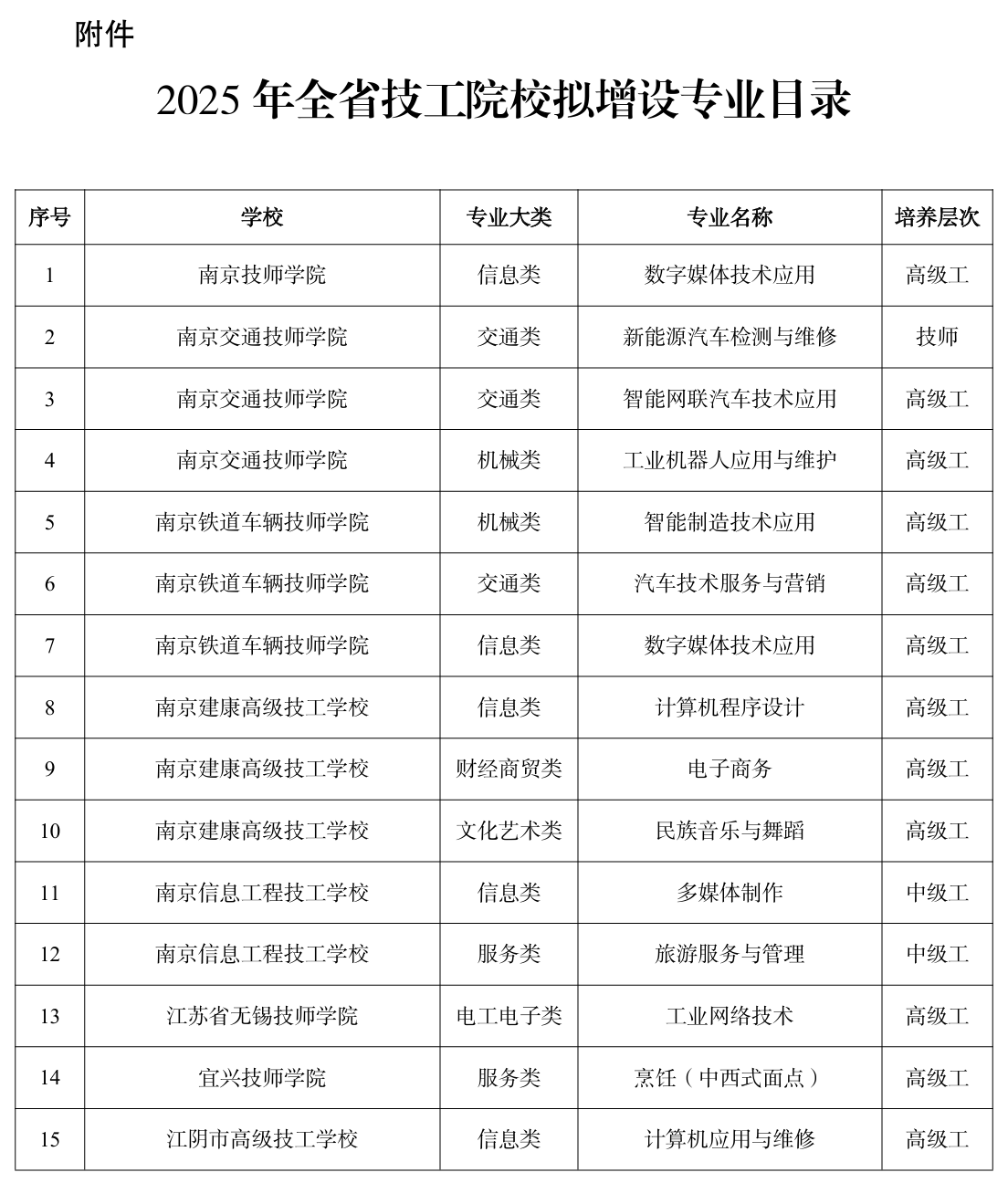 附件

2025 年全省技工院校拟增设专业目录

| 序号 | 学校 | 专业大类 | 专业名称 | 培养层次 |
|---|---|---|---|---|
| 1 | 南京技师学院 | 信息类 | 数字媒体技术应用 | 高级工 |
| 2 | 南京交通技师学院 | 交通类 | 新能源汽车检测与维修 | 技师 |
| 3 | 南京交通技师学院 | 交通类 | 智能网联汽车技术应用 | 高级工 |
| 4 | 南京交通技师学院 | 机械类 | 工业机器人应用与维护 | 高级工 |
| 5 | 南京铁道车辆技师学院 | 机械类 | 智能制造技术应用 | 高级工 |
| 6 | 南京铁道车辆技师学院 | 交通类 | 汽车技术服务与营销 | 高级工 |
| 7 | 南京铁道车辆技师学院 | 信息类 | 数字媒体技术应用 | 高级工 |
| 8 | 南京建康高级技工学校 | 信息类 | 计算机程序设计 | 高级工 |
| 9 | 南京建康高级技工学校 | 财经商贸类 | 电子商务 | 高级工 |
| 10 | 南京建康高级技工学校 | 文化艺术类 | 民族音乐与舞蹈 | 高级工 |
| 11 | 南京信息工程技工学校 | 信息类 | 多媒体制作 | 中级工 |
| 12 | 南京信息工程技工学校 | 服务类 | 旅游服务与管理 | 中级工 |
| 13 | 江苏省无锡技师学院 | 电工电子类 | 工业网络技术 | 高级工 |
| 14 | 宜兴技师学院 | 服务类 | 烹饪（中西式面点） | 高级工 |
| 15 | 江阴市高级技工学校 | 信息类 | 计算机应用与维修 | 高级工 |